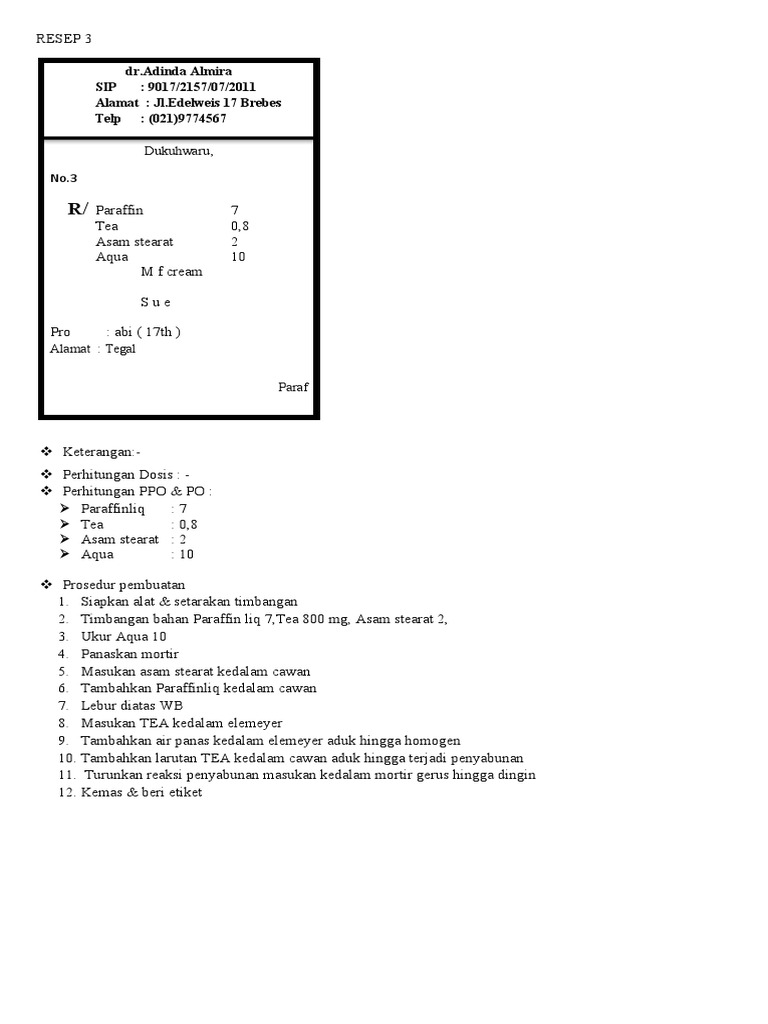 RESEP 3

dr.Adinda Almira
SIP : 9017/2157/07/2011
Alamat : Jl.Edelweis 17 Brebes
Telp : (021)9774567

Dukuhwaru,

No.3

R/ Paraffin 7
Tea 0,8
Asam stearat 2
Aqua 10
M f cream

S u e

Pro : abi ( 17th )
Alamat : Tegal

Paraf

❖ Keterangan:-

❖ Perhitungan Dosis : -
❖ Perhitungan PPO & PO :
➢ Paraffinliq : 7
➢ Tea : 0,8
➢ Asam stearat : 2
➢ Aqua : 10

❖ Prosedur pembuatan
1. Siapkan alat & setarakan timbangan
2. Timbangan bahan Paraffin liq 7,Tea 800 mg, Asam stearat 2,
3. Ukur Aqua 10
4. Panaskan mortir
5. Masukan asam stearat kedalam cawan
6. Tambahkan Paraffinliq kedalam cawan
7. Lebur diatas WB
8. Masukan TEA kedalam elemeyer
9. Tambahkan air panas kedalam elemeyer aduk hingga homogen
10. Tambahkan larutan TEA kedalam cawan aduk hingga terjadi penyabunan
11. Turunkan reaksi penyabunan masukan kedalam mortir gerus hingga dingin
12. Kemas & beri etiket